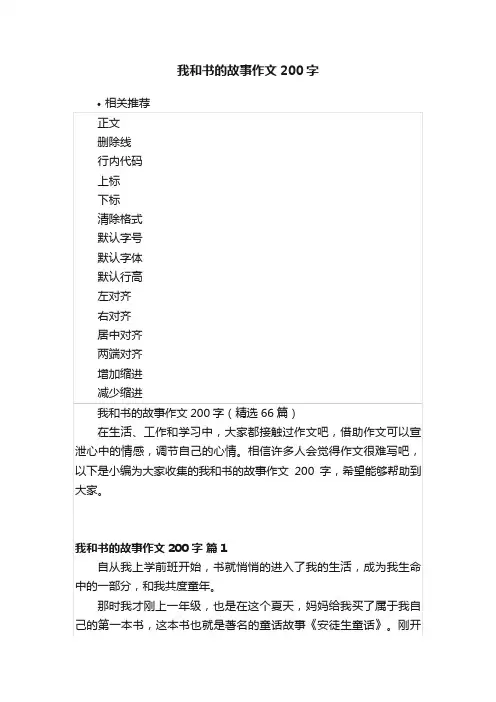 我和书的故事作文 200 字

• 相关推荐

正文
删除线
行内代码
上标
下标
清除格式
默认字号
默认字体
默认行高
左对齐
右对齐
居中对齐
两端对齐
增加缩进
减少缩进

我和书的故事作文 200 字（精选 66 篇）

在生活、工作和学习中，大家都接触过作文吧，借助作文可以宣泄心中的情感，调节自己的心情。相信许多人会觉得作文很难写吧，以下是小编为大家收集的我和书的故事作文 200 字，希望能够帮助到大家。

我和书的故事作文 200 字 篇 1

自从我上学前班开始，书就悄悄的进入了我的生活，成为我生命中的一部分，和我共度童年。

那时我才刚上一年级，也是在这个夏天，妈妈给我买了属于我自己的第一本书，这本书也就是著名的童话故事《安徒生童话》。刚开